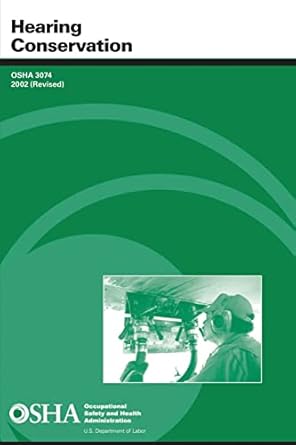 Hearing Conservation

OSHA 3074
2002 (Revised)

OSHA Occupational Safety and Health Administration
U.S. Department of Labor